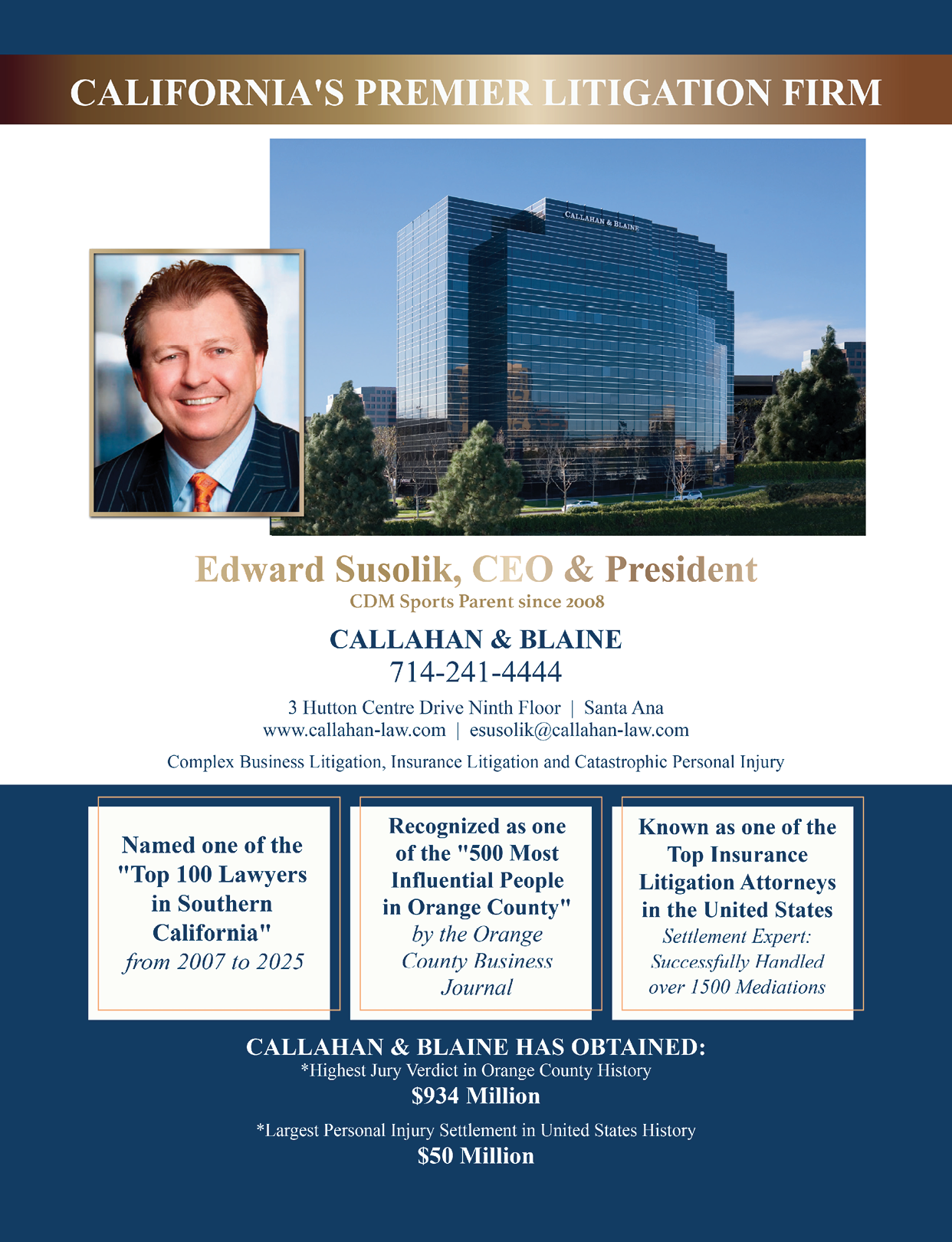 CALIFORNIA'S PREMIER LITIGATION FIRM

CALLAHAN & BLAINE

Edward Susolik, CEO & President
CDM Sports Parent since 2008

CALLAHAN & BLAINE
714-241-4444

3 Hutton Centre Drive Ninth Floor | Santa Ana
www.callahan-law.com | esusolik@callahan-law.com

Complex Business Litigation, Insurance Litigation and Catastrophic Personal Injury

Named one of the "Top 100 Lawyers in Southern California" from 2007 to 2025

Recognized as one of the "500 Most Influential People in Orange County" by the Orange County Business Journal

Known as one of the Top Insurance Litigation Attorneys in the United States
Settlement Expert: Successfully Handled over 1500 Mediations

CALLAHAN & BLAINE HAS OBTAINED:
*Highest Jury Verdict in Orange County History
$934 Million

*Largest Personal Injury Settlement in United States History
$50 Million